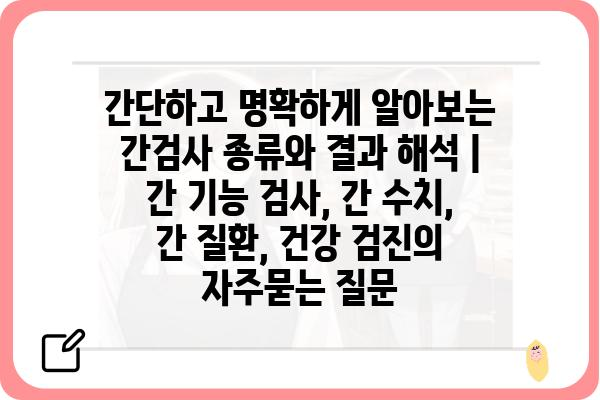 간단하고 명확하게 알아보는 간검사 종류와 결과 해석 | 간 기능 검사, 간 수치, 간 질환, 건강 검진의 자주묻는 질문